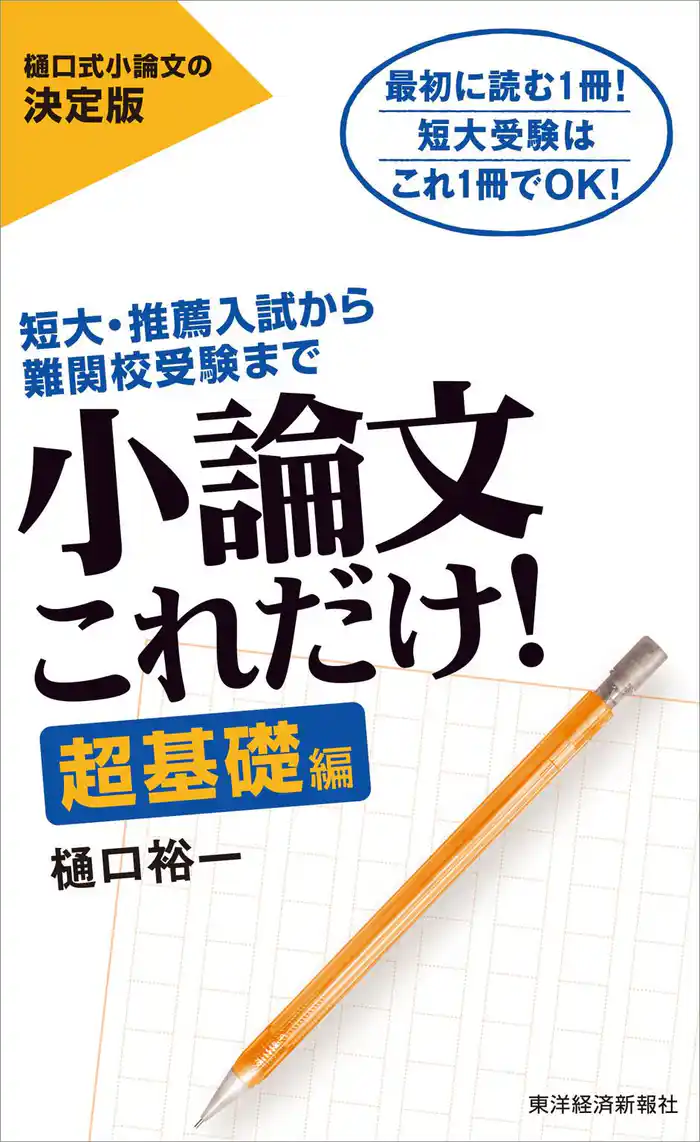 樋口式小論文の
決定版

最初に読む1冊!
短大受験は
これ1冊でOK!

短大・推薦入試から
難関校受験まで

小論文
これだけ!

超基礎編

樋口裕一

東洋経済新報社